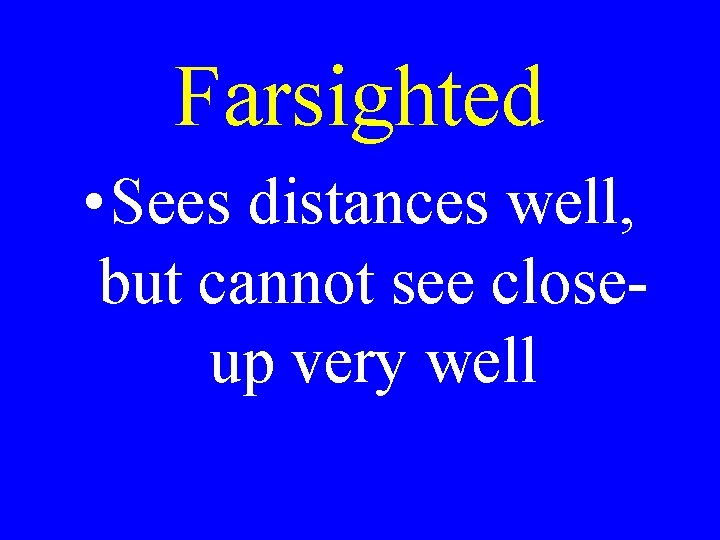 Farsighted

•Sees distances well, but cannot see close-up very well